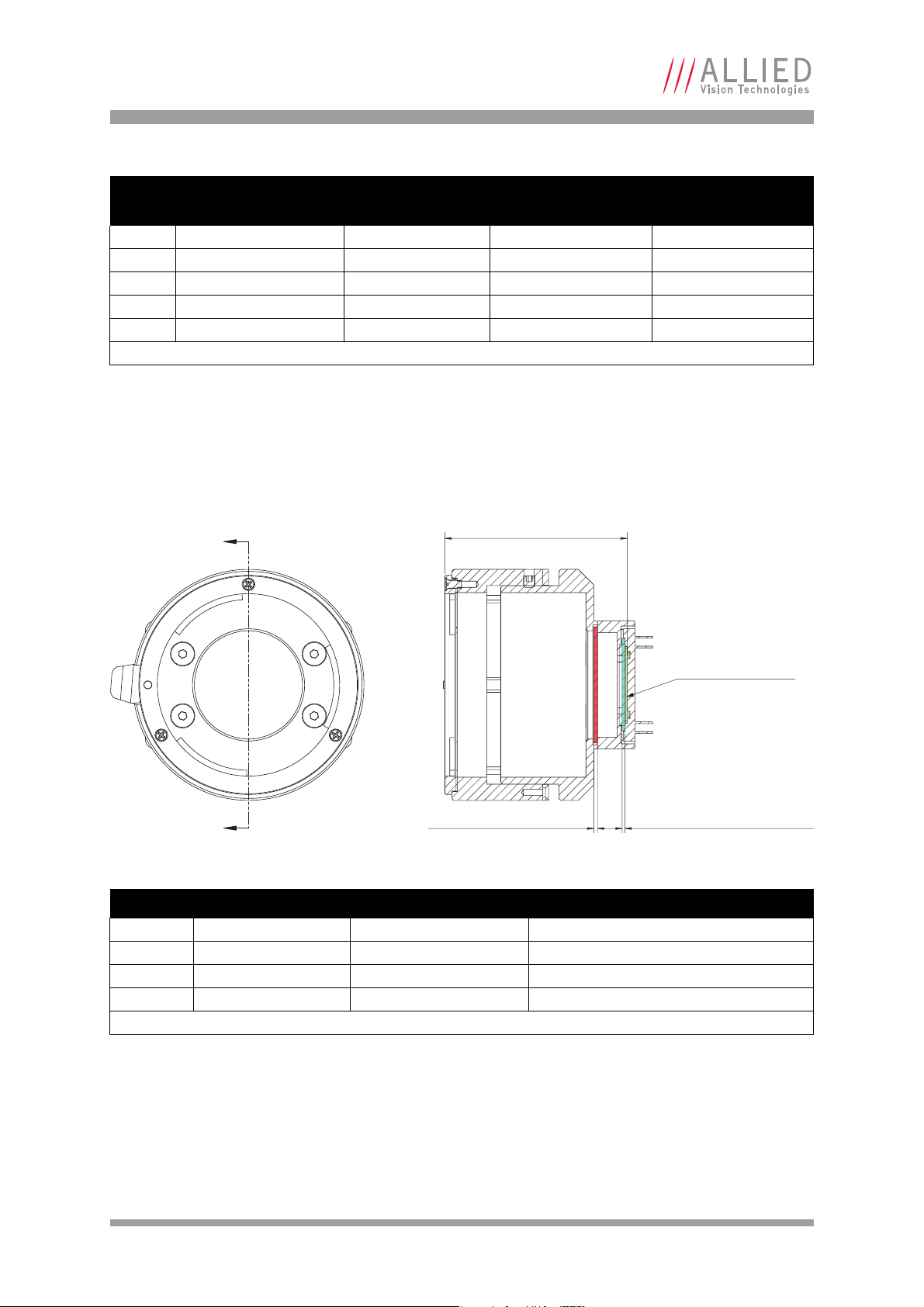 ALLIED
Vision Technologies